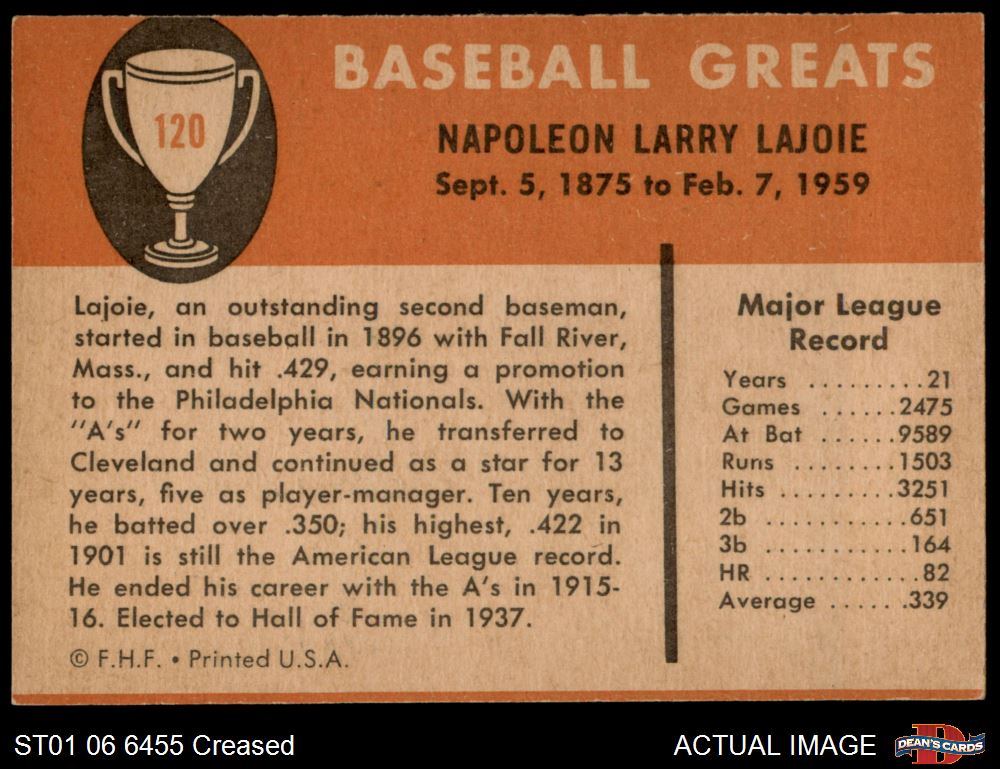 120

BASEBALL GREATS

NAPOLEON LARRY LAJOIE
Sept. 5, 1875 to Feb. 7, 1959

Lajoie, an outstanding second baseman, started in baseball in 1896 with Fall River, Mass., and hit .429, earning a promotion to the Philadelphia Nationals. With the "A's" for two years, he transferred to Cleveland and continued as a star for 13 years, five as player-manager. Ten years, he batted over .350; his highest, .422 in 1901 is still the American League record. He ended his career with the A's in 1915-16. Elected to Hall of Fame in 1937.

© F.H.F. • Printed U.S.A.

Major League Record
Years 21
Games 2475
At Bat 9589
Runs 1503
Hits 3251
2b 651
3b 164
HR 82
Average .339

ST01 06 6455 Creased

ACTUAL IMAGE

DEAN'S CARDS